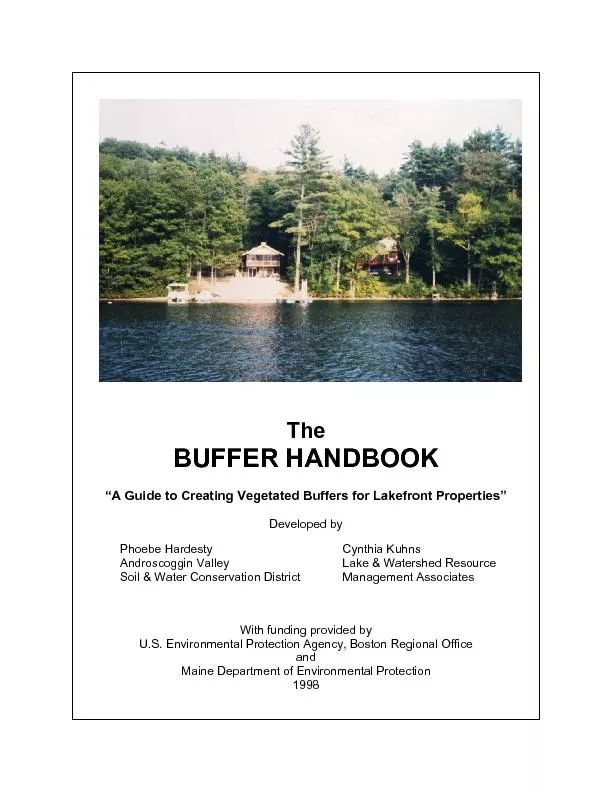 The
BUFFER HANDBOOK

"A Guide to Creating Vegetated Buffers for Lakefront Properties"

Developed by

Phoebe Hardesty
Androscoggin Valley
Soil & Water Conservation District

Cynthia Kuhns
Lake & Watershed Resource
Management Associates

With funding provided by
U.S. Environmental Protection Agency, Boston Regional Office
and
Maine Department of Environmental Protection
1998